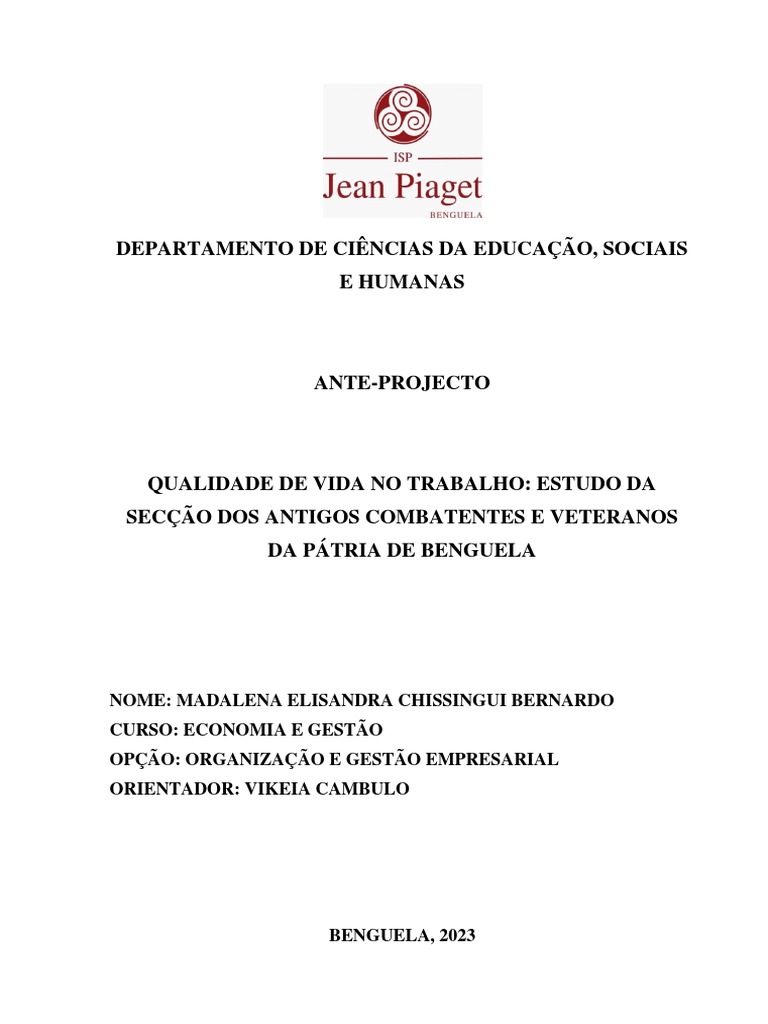 ISP
Jean Piaget
BENGUELA

DEPARTAMENTO DE CIÊNCIAS DA EDUCAÇÃO, SOCIAIS E HUMANAS

ANTE-PROJECTO

QUALIDADE DE VIDA NO TRABALHO: ESTUDO DA SECÇÃO DOS ANTIGOS COMBATENTES E VETERANOS DA PÁTRIA DE BENGUELA

NOME: MADALENA ELISANDRA CHISSINGUI BERNARDO
CURSO: ECONOMIA E GESTÃO
OPÇÃO: ORGANIZAÇÃO E GESTÃO EMPRESARIAL
ORIENTADOR: VIKEIA CAMBULO

BENGUELA, 2023